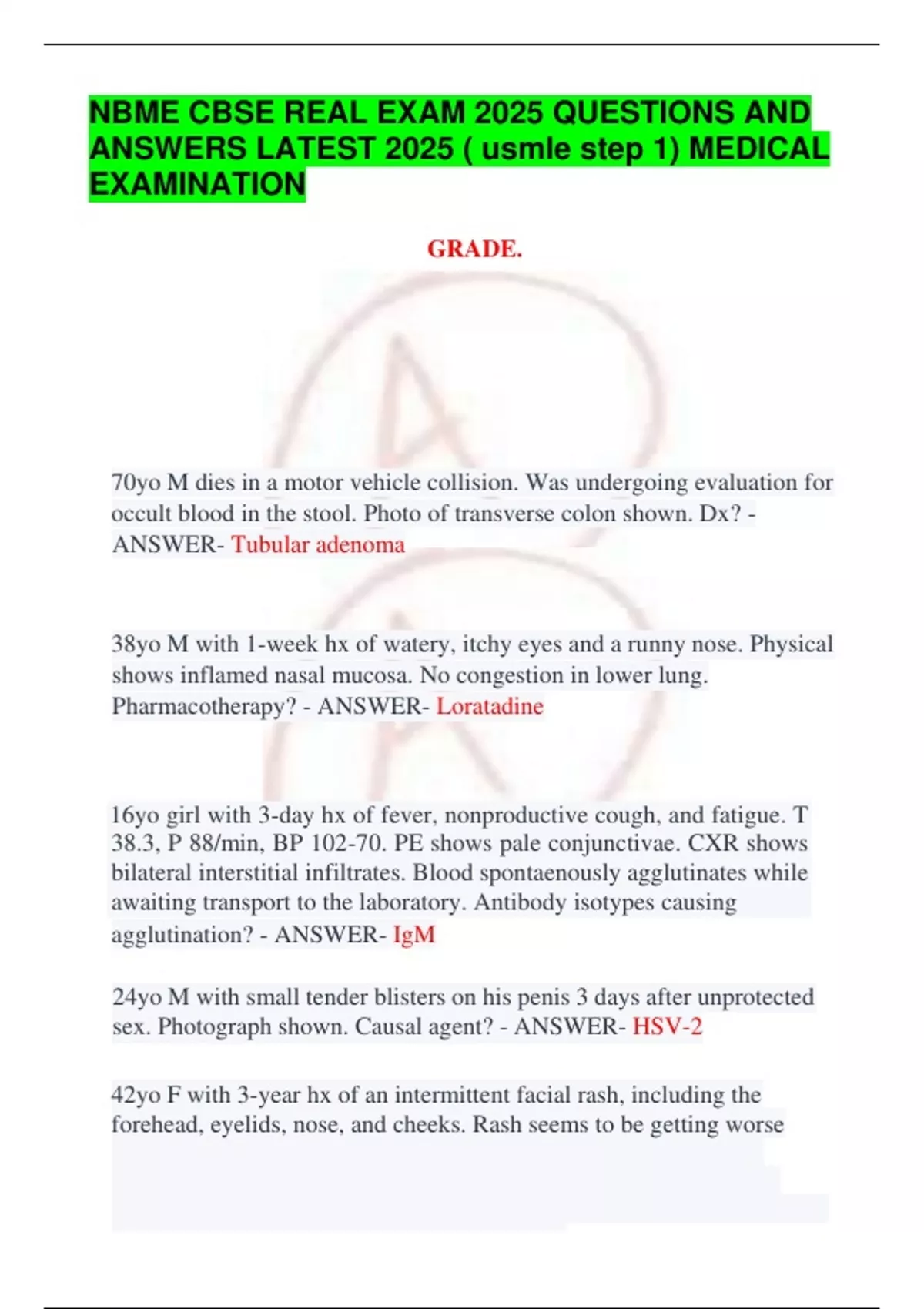 NBME CBSE REAL EXAM 2025 QUESTIONS AND ANSWERS LATEST 2025 ( usmle step 1) MEDICAL EXAMINATION

GRADE.

70yo M dies in a motor vehicle collision. Was undergoing evaluation for occult blood in the stool. Photo of transverse colon shown. Dx? - ANSWER- Tubular adenoma

38yo M with 1-week hx of watery, itchy eyes and a runny nose. Physical shows inflamed nasal mucosa. No congestion in lower lung. Pharmacotherapy? - ANSWER- Loratadine

16yo girl with 3-day hx of fever, nonproductive cough, and fatigue. T 38.3, P 88/min, BP 102-70. PE shows pale conjunctivae. CXR shows bilateral interstitial infiltrates. Blood spontaenously agglutinates while awaiting transport to the laboratory. Antibody isotypes causing agglutination? - ANSWER- IgM

24yo M with small tender blisters on his penis 3 days after unprotected sex. Photograph shown. Causal agent? - ANSWER- HSV-2

42yo F with 3-year hx of an intermittent facial rash, including the forehead, eyelids, nose, and cheeks. Rash seems to be getting worse